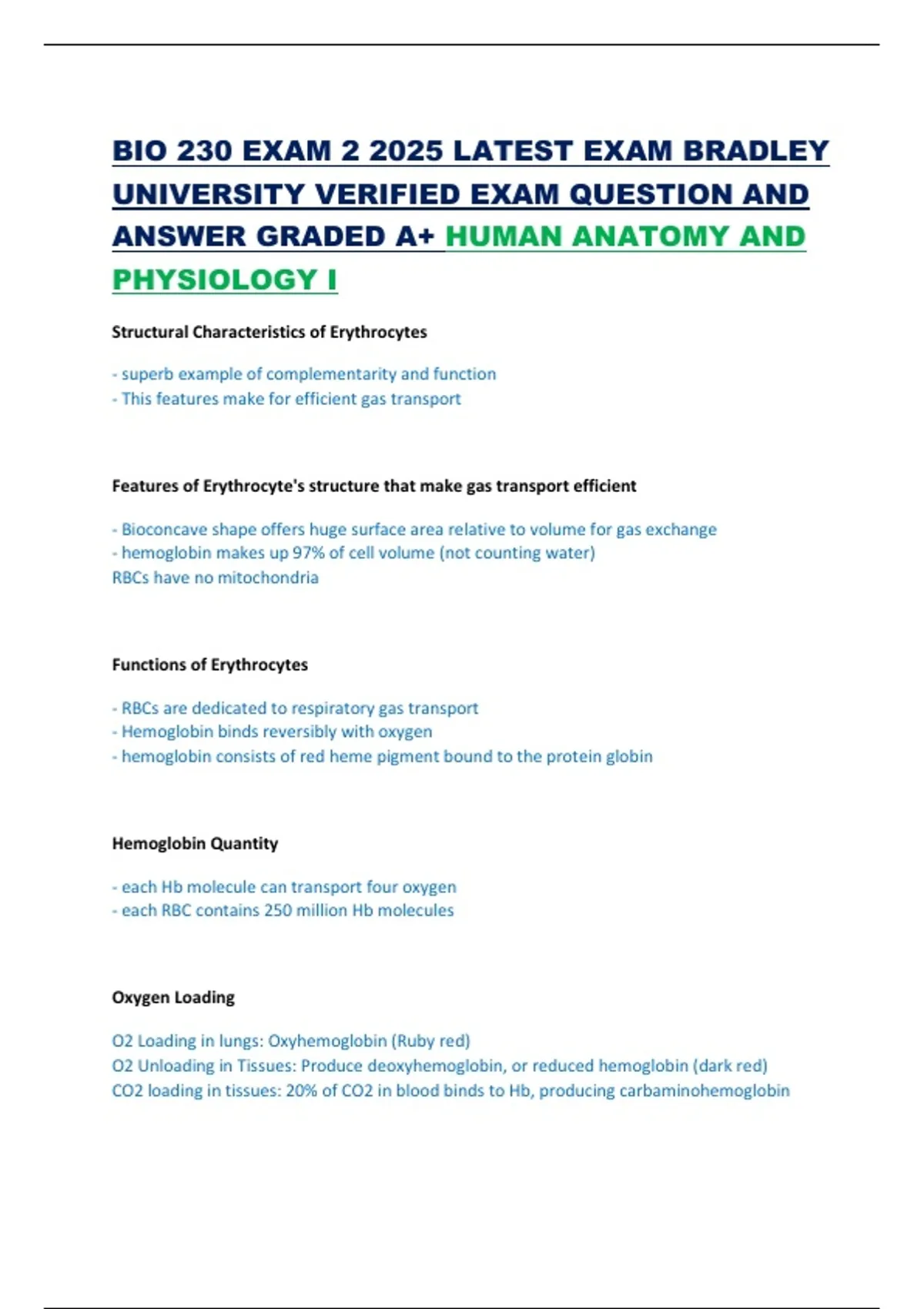 BIO 230 EXAM 2 2025 LATEST EXAM BRADLEY UNIVERSITY VERIFIED EXAM QUESTION AND ANSWER GRADED A+ HUMAN ANATOMY AND PHYSIOLOGY I

Structural Characteristics of Erythrocytes

- superb example of complementarity and function
- This features make for efficient gas transport

Features of Erythrocyte's structure that make gas transport efficient

- Bioconcave shape offers huge surface area relative to volume for gas exchange
- hemoglobin makes up 97% of cell volume (not counting water)
RBCs have no mitochondria

Functions of Erythrocytes

- RBCs are dedicated to respiratory gas transport
- Hemoglobin binds reversibly with oxygen
- hemoglobin consists of red heme pigment bound to the protein globin

Hemoglobin Quantity

- each Hb molecule can transport four oxygen
- each RBC contains 250 million Hb molecules

Oxygen Loading

O2 Loading in lungs: Oxyhemoglobin (Ruby red)
O2 Unloading in Tissues: Produce deoxyhemoglobin, or reduced hemoglobin (dark red)
CO2 loading in tissues: 20% of CO2 in blood binds to Hb, producing carbaminohemoglobin